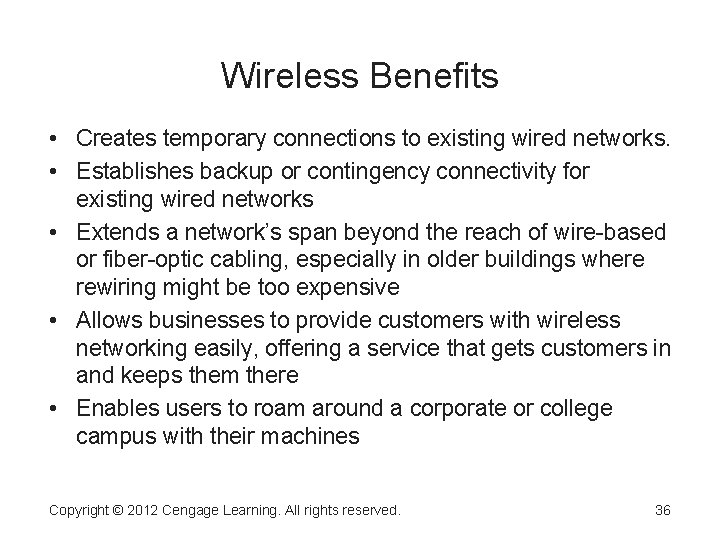 Wireless Benefits

• Creates temporary connections to existing wired networks.
• Establishes backup or contingency connectivity for existing wired networks
• Extends a network's span beyond the reach of wire-based or fiber-optic cabling, especially in older buildings where rewiring might be too expensive
• Allows businesses to provide customers with wireless networking easily, offering a service that gets customers in and keeps them there
• Enables users to roam around a corporate or college campus with their machines

Copyright © 2012 Cengage Learning. All rights reserved.

36